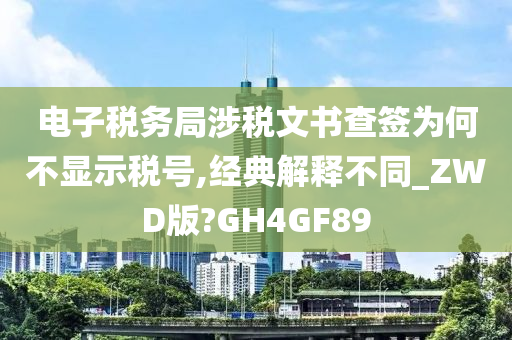 电子税务局涉税文书查签为何不显示税号,经典解释不同_ZWD版?GH4GF89